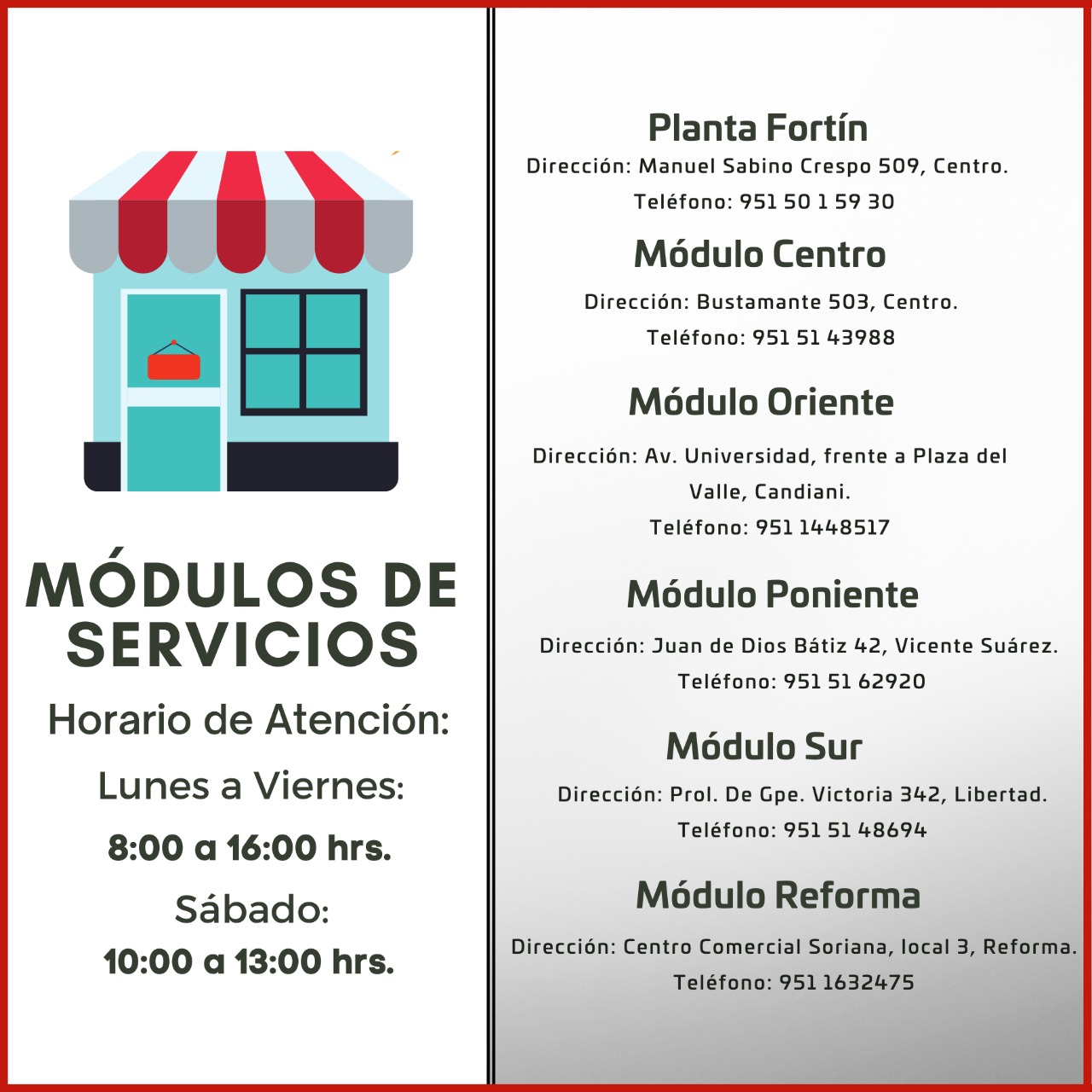 MÓDULOS DE SERVICIOS

Horario de Atención:

Lunes a Viernes:

8:00 a 16:00 hrs.

Sábado:

10:00 a 13:00 hrs.

Planta Fortín

Dirección: Manuel Sabino Crespo 509, Centro.

Teléfono: 951 50 1 59 30

Módulo Centro

Dirección: Bustamante 503, Centro.

Teléfono: 951 51 43988

Módulo Oriente

Dirección: Av. Universidad, frente a Plaza del Valle, Candiani.

Teléfono: 951 1448517

Módulo Poniente

Dirección: Juan de Dios Bátiz 42, Vicente Suárez.

Teléfono: 951 51 62920

Módulo Sur

Dirección: Prol. De Gpe. Victoria 342, Libertad.

Teléfono: 951 51 48694

Módulo Reforma

Dirección: Centro Comercial Soriana, local 3, Reforma.

Teléfono: 951 1632475